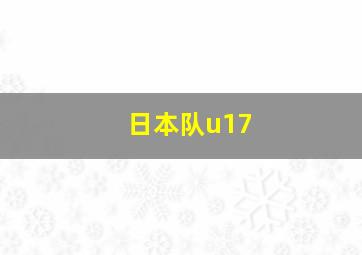 日本队u17